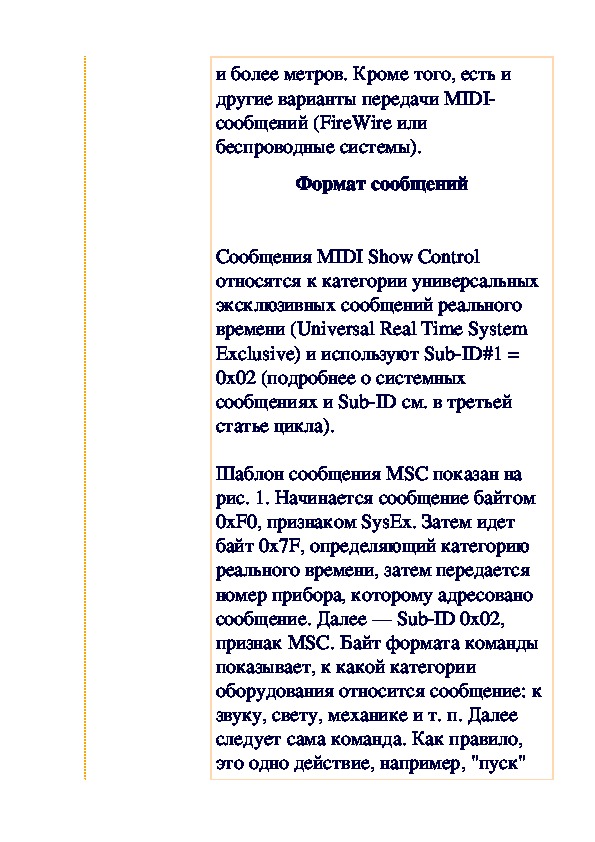 и более метров. Кроме того, есть и другие варианты передачи MIDI-сообщений (FireWire или беспроводные системы).

Формат сообщений

Сообщения MIDI Show Control относятся к категории универсальных эксклюзивных сообщений реального времени (Universal Real Time System Exclusive) и используют Sub-ID#1 = 0x02 (подробнее о системных сообщениях и Sub-ID см. в третьей статье цикла).

Шаблон сообщения MSC показан на рис. 1. Начинается сообщение байтом 0xF0, признаком SysEx. Затем идет байт 0x7F, определяющий категорию реального времени, затем передается номер прибора, которому адресовано сообщение. Далее — Sub-ID 0x02, признак MSC. Байт формата команды показывает, к какой категории оборудования относится сообщение: к звуку, свету, механике и т. п. Далее следует сама команда. Как правило, это одно действие, например, "пуск"